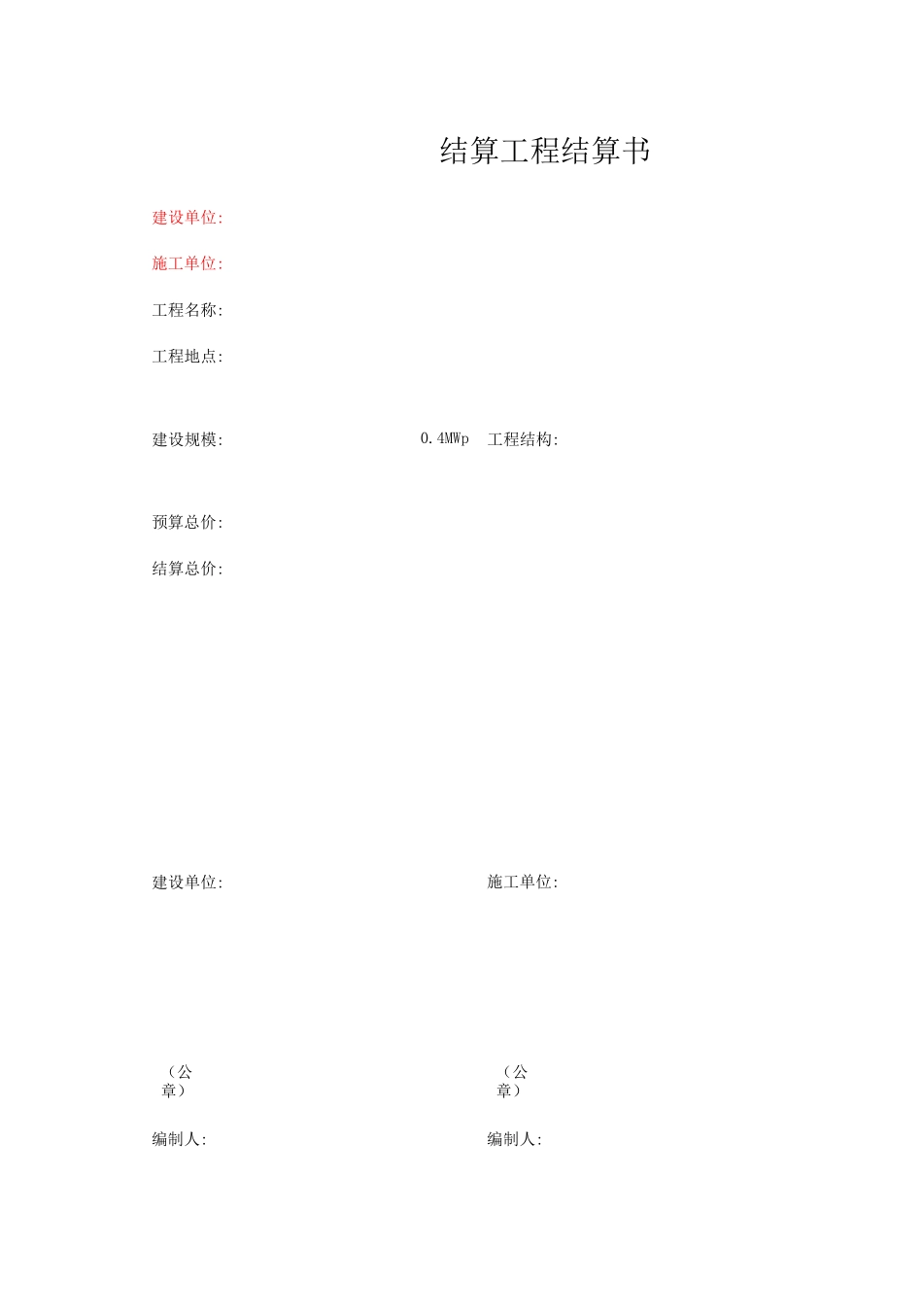 结算工程结算书

建设单位:

施工单位:

工程名称:

工程地点:

建设规模: 0.4MWp 工程结构:

预算总价:

结算总价:

建设单位:

施工单位:

（公章）

（公章）

编制人:

编制人: